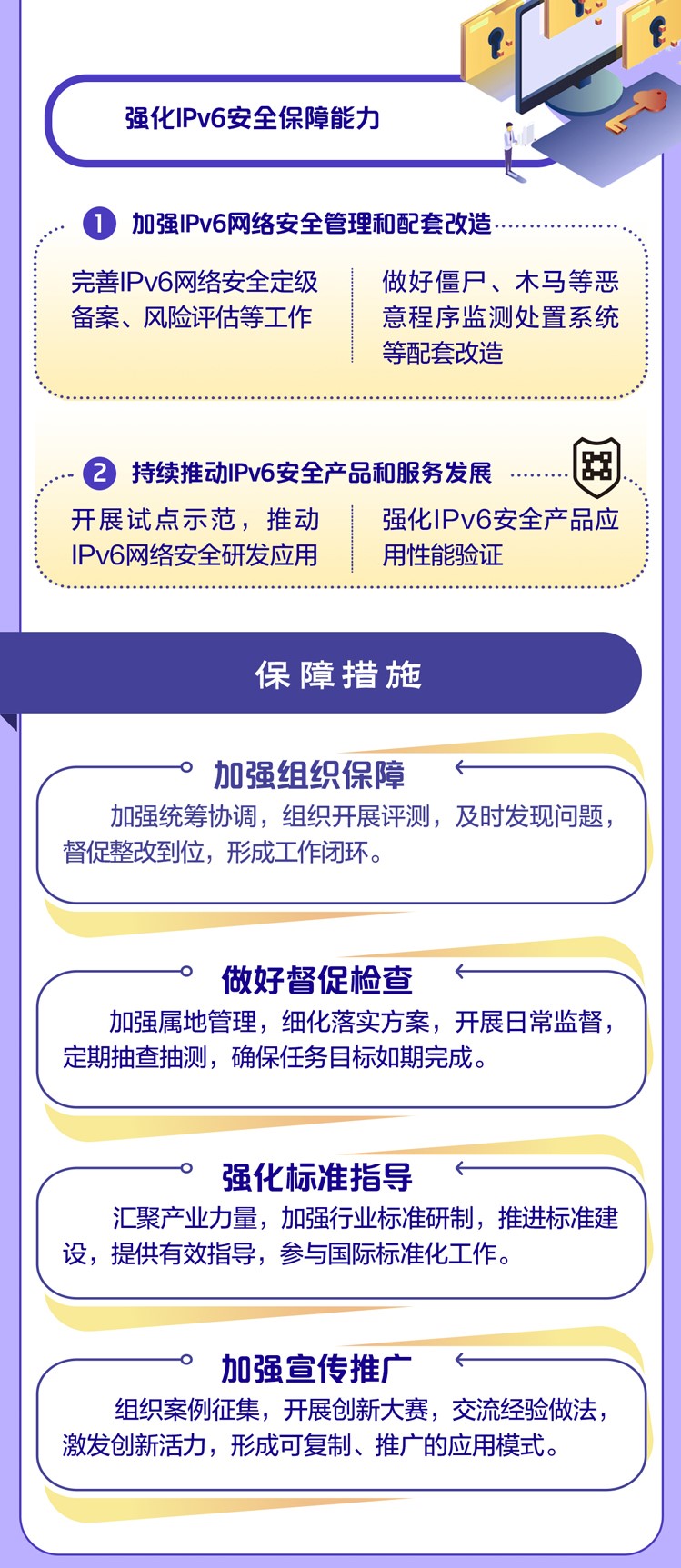 强化IPv6安全保障能力

1 加强IPv6网络安全管理和配套改造

完善IPv6网络安全定级备案、风险评估等工作

做好僵尸、木马等恶意程序监测处置系统等配套改造

2 持续推动IPv6安全产品和服务发展

开展试点示范，推动IPv6网络安全研发应用

强化IPv6安全产品应用性能验证

保障措施

加强组织保障

加强统筹协调，组织开展评测，及时发现问题，督促整改到位，形成工作闭环。

做好督促检查

加强属地管理，细化落实方案，开展日常监督，定期抽查抽测，确保任务目标如期完成。

强化标准指导

汇聚产业力量，加强行业标准研制，推进标准建设，提供有效指导，参与国际标准化工作。

加强宣传推广

组织案例征集，开展创新大赛，交流经验做法，激发创新活力，形成可复制、推广的应用模式。